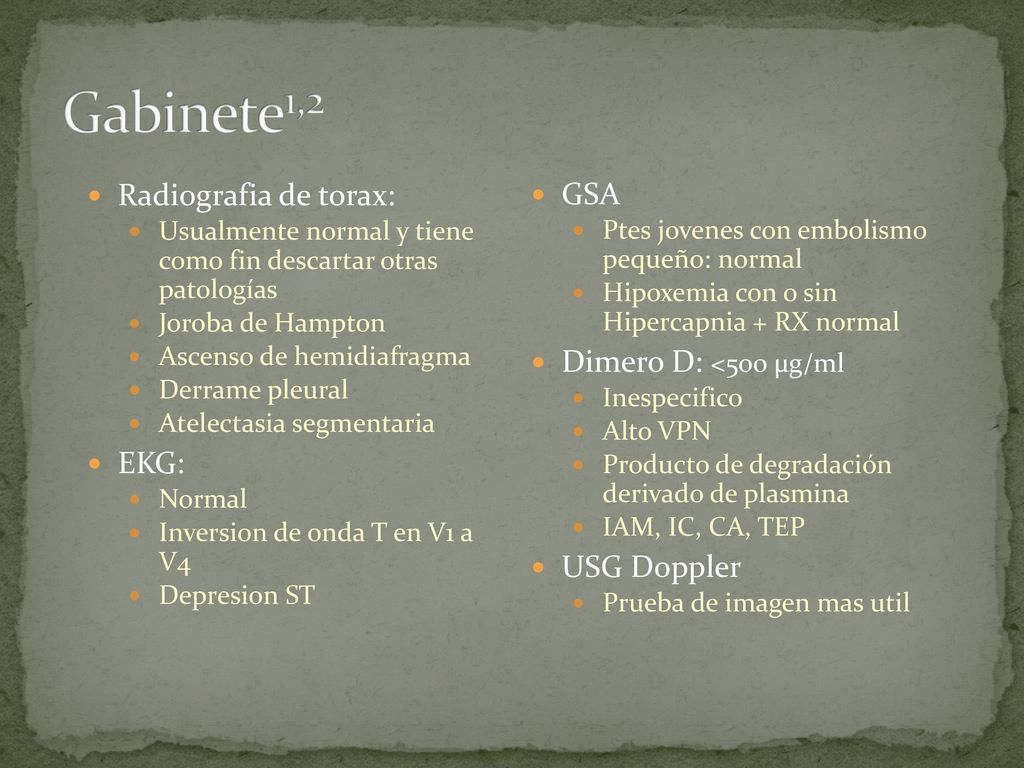 Gabinete$^{1,2}$

- Radiografia de torax:
  - Usualmente normal y tiene como fin descartar otras patologías
  - Joroba de Hampton
  - Ascenso de hemidiafragma
  - Derrame pleural
  - Atelectasia segmentaria
- EKG:
  - Normal
  - Inversion de onda T en V1 a V4
  - Depresion ST

- GSA
  - Ptes jovenes con embolismo pequeño: normal
  - Hipoxemia con o sin Hipercapnia + RX normal
- Dimero D: <500 µg/ml
  - Inespecifico
  - Alto VPN
  - Producto de degradación derivado de plasmina
  - IAM, IC, CA, TEP
- USG Doppler
  - Prueba de imagen mas util